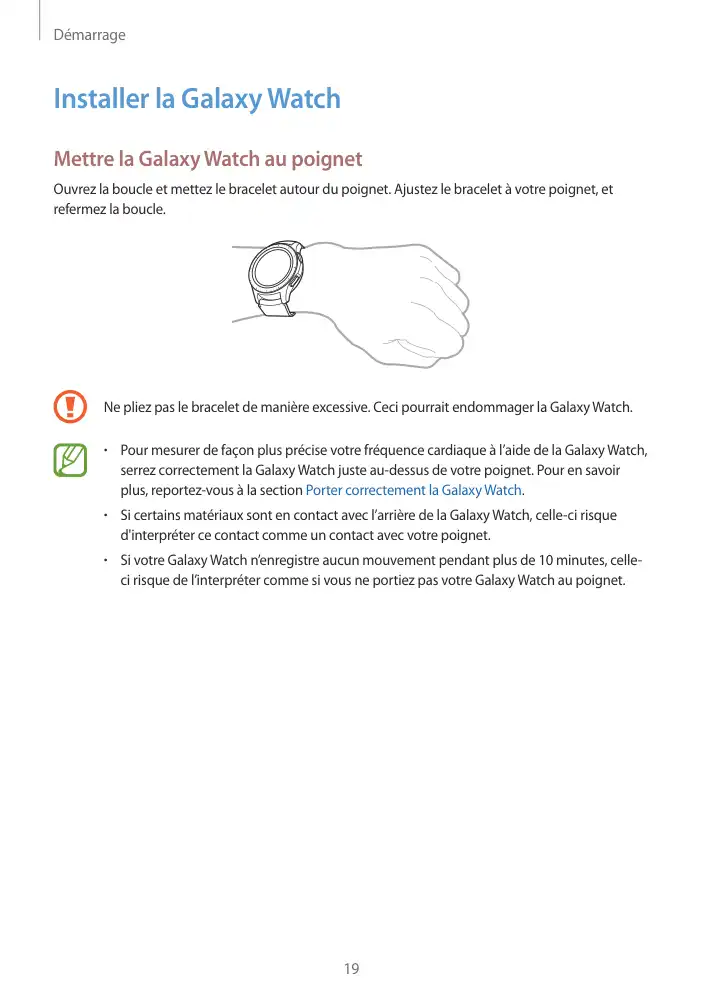 Démarrage

Installer la Galaxy Watch

Mettre la Galaxy Watch au poignet

Ouvrez la boucle et mettez le bracelet autour du poignet. Ajustez le bracelet à votre poignet, et refermez la boucle.

Ne pliez pas le bracelet de manière excessive. Ceci pourrait endommager la Galaxy Watch.

• Pour mesurer de façon plus précise votre fréquence cardiaque à l'aide de la Galaxy Watch, serrez correctement la Galaxy Watch juste au-dessus de votre poignet. Pour en savoir plus, reportez-vous à la section Porter correctement la Galaxy Watch.

• Si certains matériaux sont en contact avec l'arrière de la Galaxy Watch, celle-ci risque d'interpréter ce contact comme un contact avec votre poignet.

• Si votre Galaxy Watch n'enregistre aucun mouvement pendant plus de 10 minutes, celle-ci risque de l'interpréter comme si vous ne portiez pas votre Galaxy Watch au poignet.

19